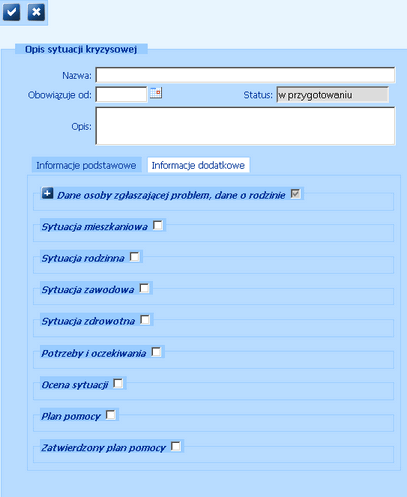 Opis sytuacji kryzysowej

Nazwa:

Obowiązuje od:

Status: w przygotowaniu

Opis:

Informacje podstawowe

Informacje dodatkowe

Dane osoby zgłaszającej problem, dane o rodzinie

Sytuacja mieszkaniowa

Sytuacja rodzinna

Sytuacja zawodowa

Sytuacja zdrowotna

Potrzeby i oczekiwania

Ocena sytuacji

Plan pomocy

Zatwierdzony plan pomocy